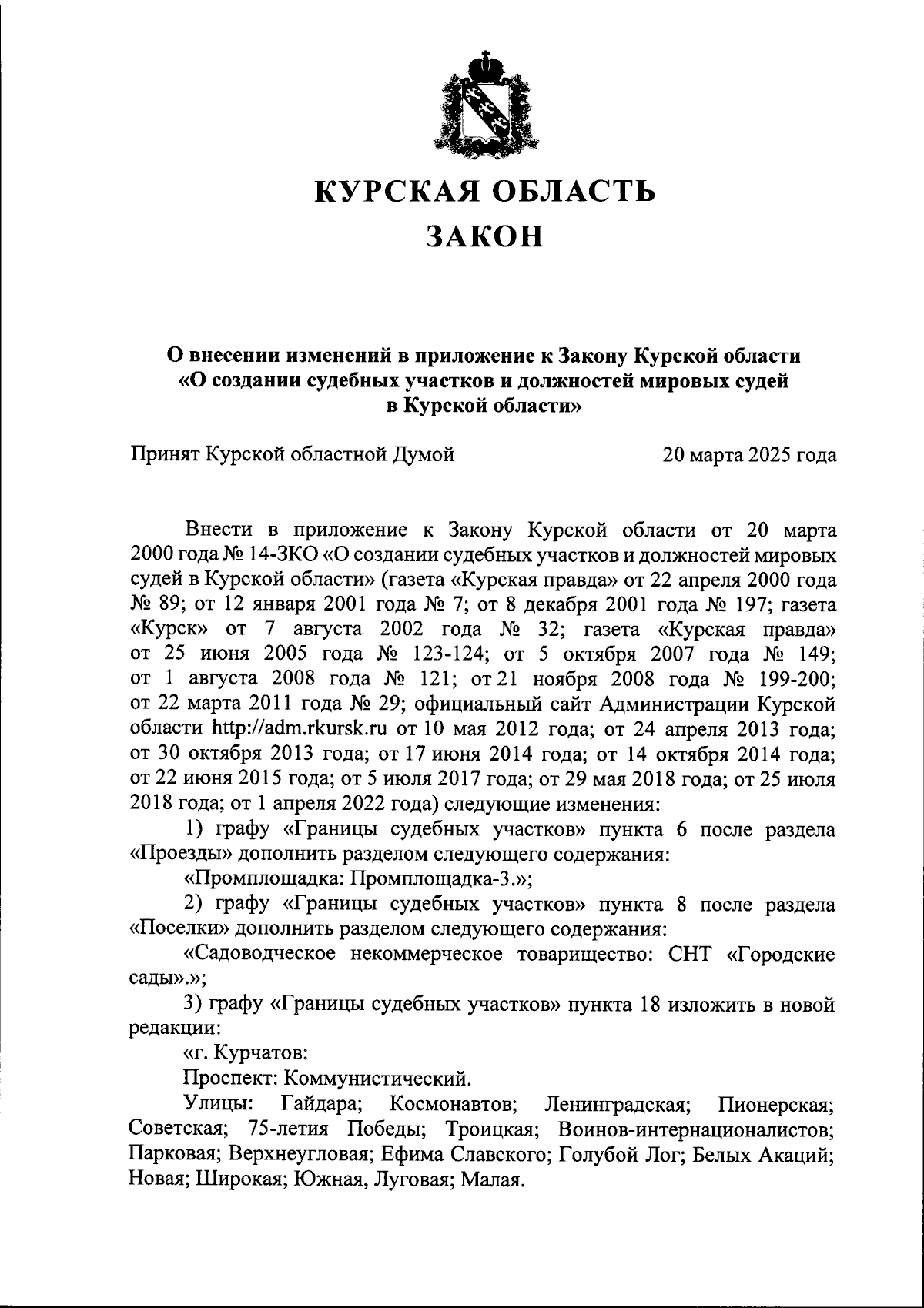 КУРСКАЯ ОБЛАСТЬ
ЗАКОН

О внесении изменений в приложение к Закону Курской области «О создании судебных участков и должностей мировых судей в Курской области»

Принят Курской областной Думой 20 марта 2025 года

Внести в приложение к Закону Курской области от 20 марта 2000 года № 14-ЗКО «О создании судебных участков и должностей мировых судей в Курской области» (газета «Курская правда» от 22 апреля 2000 года № 89; от 12 января 2001 года № 7; от 8 декабря 2001 года № 197; газета «Курск» от 7 августа 2002 года № 32; газета «Курская правда» от 25 июня 2005 года № 123-124; от 5 октября 2007 года № 149; от 1 августа 2008 года № 121; от 21 ноября 2008 года № 199-200; от 22 марта 2011 года № 29; официальный сайт Администрации Курской области http://adm.rkursk.ru от 10 мая 2012 года; от 24 апреля 2013 года; от 30 октября 2013 года; от 17 июня 2014 года; от 14 октября 2014 года; от 22 июня 2015 года; от 5 июля 2017 года; от 29 мая 2018 года; от 25 июля 2018 года; от 1 апреля 2022 года) следующие изменения:

1) графу «Границы судебных участков» пункта 6 после раздела «Проезды» дополнить разделом следующего содержания:

«Промплощадка: Промплощадка-3.»;

2) графу «Границы судебных участков» пункта 8 после раздела «Поселки» дополнить разделом следующего содержания:

«Садоводческое некоммерческое товарищество: СНТ «Городские сады».»;

3) графу «Границы судебных участков» пункта 18 изложить в новой редакции:

«г. Курчатов:

Проспект: Коммунистический.

Улицы: Гайдара; Космонавтов; Ленинградская; Пионерская; Советская; 75-летия Победы; Троицкая; Воинов-интернационалистов; Парковая; Верхнеугловая; Ефима Славского; Голубой Лог; Белых Акаций; Новая; Широкая; Южная, Луговая; Малая.